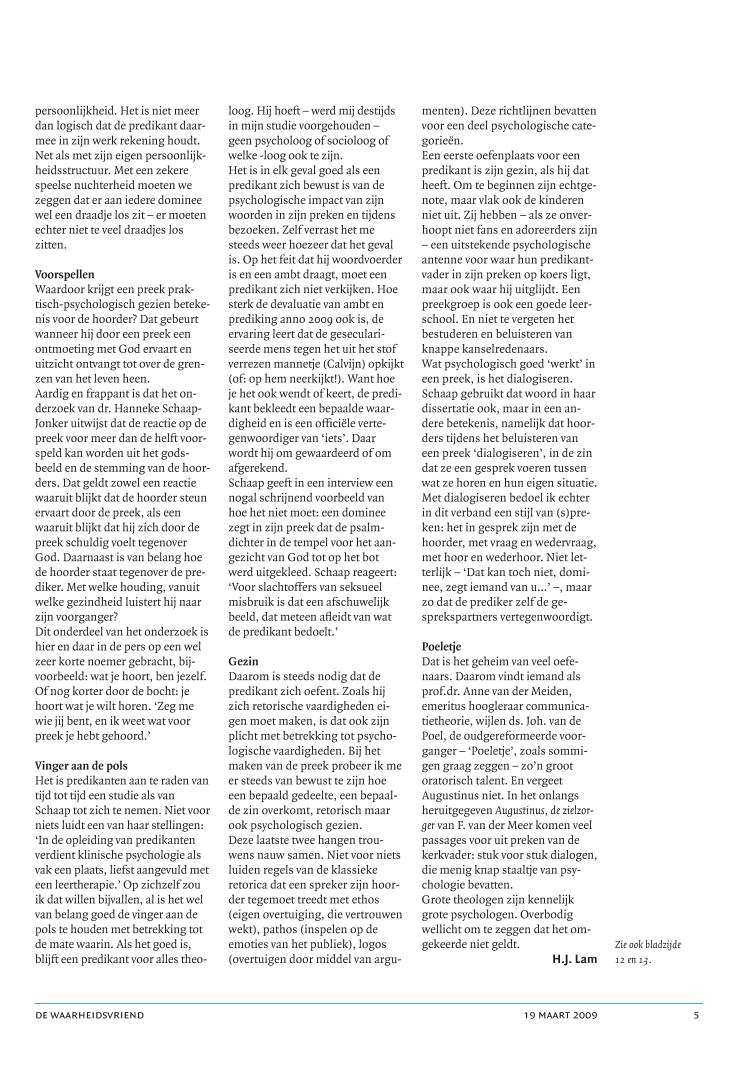 persoonlijkheid. Het is niet meer dan logisch dat de predikant daarmee in zijn werk rekening houdt. Net als met zijn eigen persoonlijkheidsstructuur. Met een zekere speelse nuchterheid moeten we zeggen dat er aan iedere dominee wel een draadje los zit – er moeten echter niet te veel draadjes los zitten.

Voorspellen
Waardoor krijgt een preek praktisch-psychologisch gezien betekenis voor de hoorder? Dat gebeurt wanneer hij door een preek een ontmoeting met God ervaart en uitzicht ontvangt tot over de grenzen van het leven heen.
Aardig en frappant is dat het onderzoek van dr. Hanneke Schaap-Jonker uitwijst dat de reactie op de preek voor meer dan de helft voorspeld kan worden uit het godsbeeld en de stemming van de hoorders. Dat geldt zowel een reactie waaruit blijkt dat de hoorder steun ervaart door de preek, als een waaruit blijkt dat hij zich door de preek schuldig voelt tegenover God. Daarnaast is van belang hoe de hoorder staat tegenover de prediker. Met welke houding, vanuit welke gezindheid luistert hij naar zijn voorganger?
Dit onderdeel van het onderzoek is hier en daar in de pers op een wel zeer korte noemer gebracht, bijvoorbeeld: wat je hoort, ben jezelf. Of nog korter door de bocht: je hoort wat je wilt horen. 'Zeg me wie jij bent, en ik weet wat voor preek je hebt gehoord.'

Vinger aan de pols
Het is predikanten aan te raden van tijd tot tijd een studie als van Schaap tot zich te nemen. Niet voor niets luidt een van haar stellingen: 'In de opleiding van predikanten verdient klinische psychologie als vak een plaats, liefst aangevuld met een leertherapie.' Op zichzelf zou ik dat willen bijvallen, al is het wel van belang goed de vinger aan de pols te houden met betrekking tot de mate waarin. Als het goed is, blijft een predikant voor alles theoloog. Hij hoeft – werd mij destijds in mijn studie voorgehouden – geen psycholoog of socioloog of welke -loog ook te zijn.
Het is in elk geval goed als een predikant zich bewust is van de psychologische impact van zijn woorden in zijn preken en tijdens bezoeken. Zelf verrast het me steeds weer hoezeer dat het geval is. Op het feit dat hij woordvoerder is en een ambt draagt, moet een predikant zich niet verkijken. Hoe sterk de devaluatie van ambt en prediking anno 2009 ook is, de ervaring leert dat de geseculariseerde mens tegen het uit het stof verrezen mannetje (Calvijn) opkijkt (of: op hem neerkijkt!). Want hoe je het ook wendt of keert, de predikant bekleedt een bepaalde waardigheid en is een officiële vertegenwoordiger van 'iets'. Daar wordt hij om gewaardeerd of om afgerekend.
Schaap geeft in een interview een nogal schrijnend voorbeeld van hoe het niet moet: een dominee zegt in zijn preek dat de psalmdichter in de tempel voor het aangezicht van God tot op het bot werd uitgekleed. Schaap reageert: 'Voor slachtoffers van seksueel misbruik is dat een afschuwelijk beeld, dat meteen afleidt van wat de predikant bedoelt.'

Gezin
Daarom is steeds nodig dat de predikant zich oefent. Zoals hij zich retorische vaardigheden eigen moet maken, is dat ook zijn plicht met betrekking tot psychologische vaardigheden. Bij het maken van de preek probeer ik me er steeds van bewust te zijn hoe een bepaald gedeelte, een bepaalde zin overkomt, retorisch maar ook psychologisch gezien.
Deze laatste twee hangen trouwens nauw samen. Niet voor niets luiden regels van de klassieke retorica dat een spreker zijn hoorder tegemoet treedt met ethos (eigen overtuiging, die vertrouwen wekt), pathos (inspelen op de emoties van het publiek), logos (overtuigen door middel van argumenten). Deze richtlijnen bevatten voor een deel psychologische categorieën.
Een eerste oefenplaats voor een predikant is zijn gezin, als hij dat heeft. Om te beginnen zijn echtgenote, maar vlak ook de kinderen niet uit. Zij hebben – als ze onverhoopt niet fans en adoreerders zijn – een uitstekende psychologische antenne voor waar hun predikantvader in zijn preken op koers ligt, maar ook waar hij uitglijdt. Een preekgroep is ook een goede leerschool. En niet te vergeten het bestuderen en beluisteren van knappe kanselredenaars.
Wat psychologisch goed 'werkt' in een preek, is het dialogiseren. Schaap gebruikt dat woord in haar dissertatie ook, maar in een andere betekenis, namelijk dat hoorders tijdens het beluisteren van een preek 'dialogiseren', in de zin dat ze een gesprek voeren tussen wat ze horen en hun eigen situatie. Met dialogiseren bedoel ik echter in dit verband een stijl van (s)preken: het in gesprek zijn met de hoorder, met vraag en wedervraag, met hoor en wederhoor. Niet letterlijk – 'Dat kan toch niet, dominee, zegt iemand van u...' –, maar zo dat de prediker zelf de gesprekspartners vertegenwoordigt.

Poeletje
Dat is het geheim van veel oefenaars. Daarom vindt iemand als prof.dr. Anne van der Meiden, emeritus hoogleraar communicatietheorie, wijlen ds. Joh. van de Poel, de oudgereformeerde voorganger – 'Poeletje', zoals sommigen graag zeggen – zo'n groot oratorisch talent. En vergeet Augustinus niet. In het onlangs heruitgegeven Augustinus, de zielzorger van F. van der Meer komen veel passages voor uit preken van de kerkvader: stuk voor stuk dialogen, die menig knap staaltje van psychologie bevatten.
Grote theologen zijn kennelijk grote psychologen. Overbodig wellicht om te zeggen dat het omgekeerde niet geldt.
H.J. Lam

Zie ook bladzijde 12 en 13.

DE WAARHEIDSVRIEND 19 MAART 2009 5